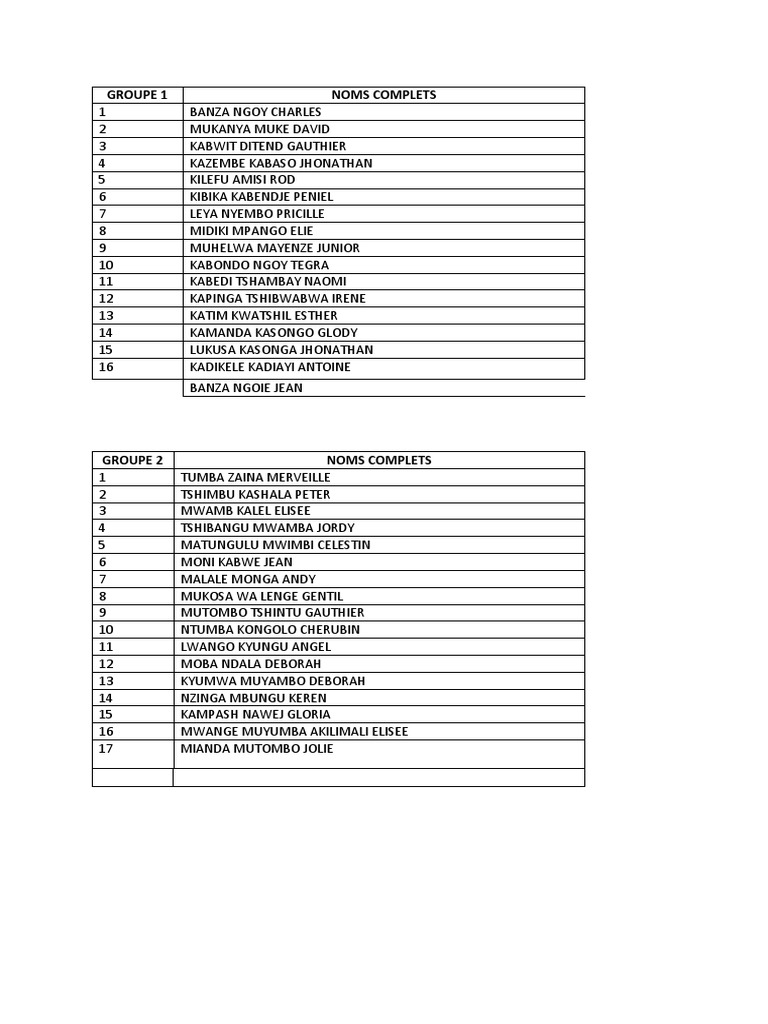 | GROUPE 1 | NOMS COMPLETS |
|---|---|
| 1 | BANZA NGOY CHARLES |
| 2 | MUKANYA MUKE DAVID |
| 3 | KABWIT DITEND GAUTHIER |
| 4 | KAZEMBE KABASO JHONATHAN |
| 5 | KILEFU AMISI ROD |
| 6 | KIBIKA KABENDJE PENIEL |
| 7 | LEYA NYEMBO PRICILLE |
| 8 | MIDIKI MPANGO ELIE |
| 9 | MUHELWA MAYENZE JUNIOR |
| 10 | KABONDO NGOY TEGRA |
| 11 | KABEDI TSHAMBAY NAOMI |
| 12 | KAPINGA TSHIBWABWA IRENE |
| 13 | KATIM KWATSHIL ESTHER |
| 14 | KAMANDA KASONGO GLODY |
| 15 | LUKUSA KASONGA JHONATHAN |
| 16 | KADIKELE KADIAYI ANTOINE |
| | BANZA NGOIE JEAN |

| GROUPE 2 | NOMS COMPLETS |
|---|---|
| 1 | TUMBA ZAINA MERVEILLE |
| 2 | TSHIMBU KASHALA PETER |
| 3 | MWAMB KALEL ELISEE |
| 4 | TSHIBANGU MWAMBA JORDY |
| 5 | MATUNGULU MWIMBI CELESTIN |
| 6 | MONI KABWE JEAN |
| 7 | MALALE MONGA ANDY |
| 8 | MUKOSA WA LENGE GENTIL |
| 9 | MUTOMBO TSHINTU GAUTHIER |
| 10 | NTUMBA KONGOLO CHERUBIN |
| 11 | LWANGO KYUNGU ANGEL |
| 12 | MOBA NDALA DEBORAH |
| 13 | KYUMWA MUYAMBO DEBORAH |
| 14 | NZINGA MBUNGU KEREN |
| 15 | KAMPASH NAWEJ GLORIA |
| 16 | MWANGE MUYUMBA AKILIMALI ELISEE |
| 17 | MIANDA MUTOMBO JOLIE |
| | |